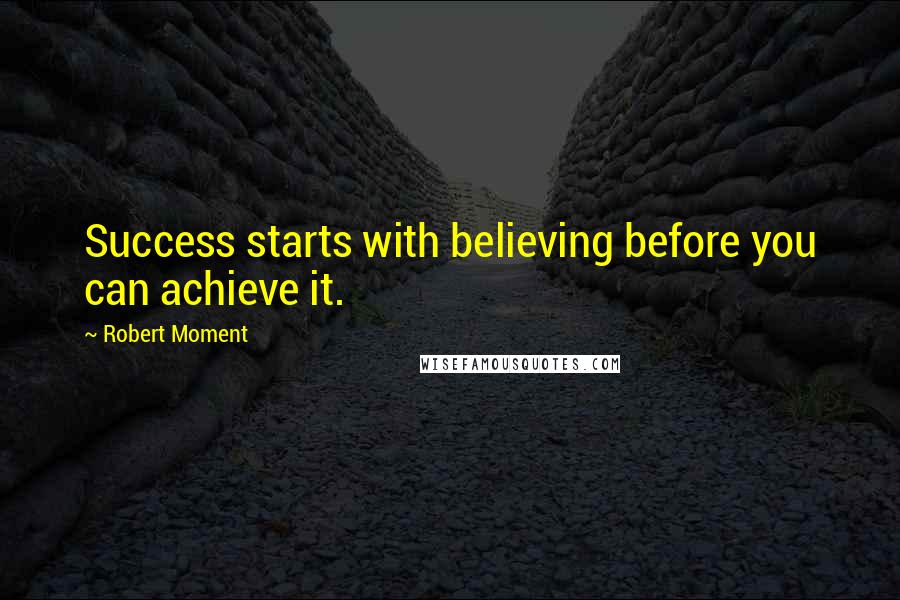 Success starts with believing before you can achieve it.

~ Robert Moment

WISEFAMOUSQUOTES.COM